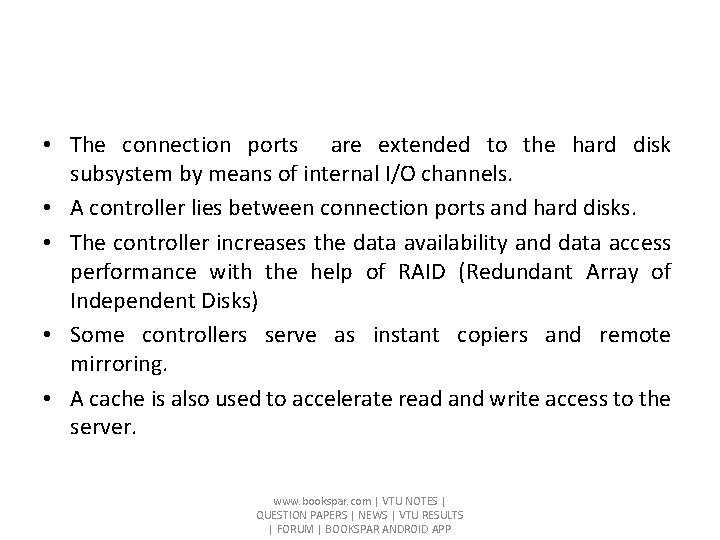 • The connection ports are extended to the hard disk subsystem by means of internal I/O channels.

• A controller lies between connection ports and hard disks.

• The controller increases the data availability and data access performance with the help of RAID (Redundant Array of Independent Disks)

• Some controllers serve as instant copiers and remote mirroring.

• A cache is also used to accelerate read and write access to the server.

www.bookspar.com | VTU NOTES | QUESTION PAPERS | NEWS | VTU RESULTS | FORUM | BOOKSPAR ANDROID APP